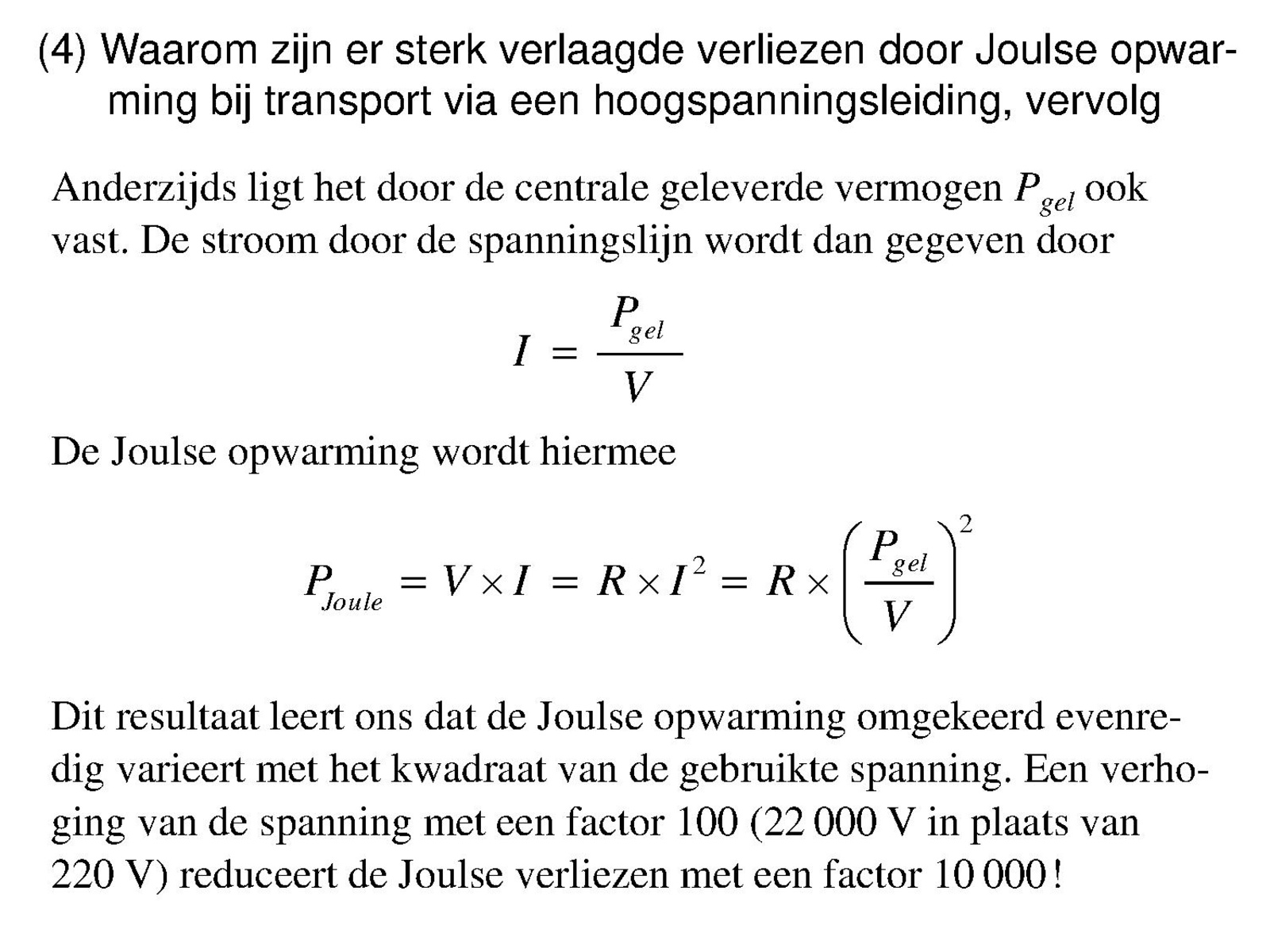 (4) Waarom zijn er sterk verlaagde verliezen door Joulse opwarming bij transport via een hoogspanningsleiding, vervolg

Anderzijds ligt het door de centrale geleverde vermogen $P_{gel}$ ook vast. De stroom door de spanningslijn wordt dan gegeven door

$I = \frac{P_{gel}}{V}$

De Joulse opwarming wordt hiermee

$P_{Joule} = V \times I = R \times I^2 = R \times \left(\frac{P_{gel}}{V}\right)^2$

Dit resultaat leert ons dat de Joulse opwarming omgekeerd evenredig varieert met het kwadraat van de gebruikte spanning. Een verhoging van de spanning met een factor 100 (22 000 V in plaats van 220 V) reduceert de Joulse verliezen met een factor 10 000!